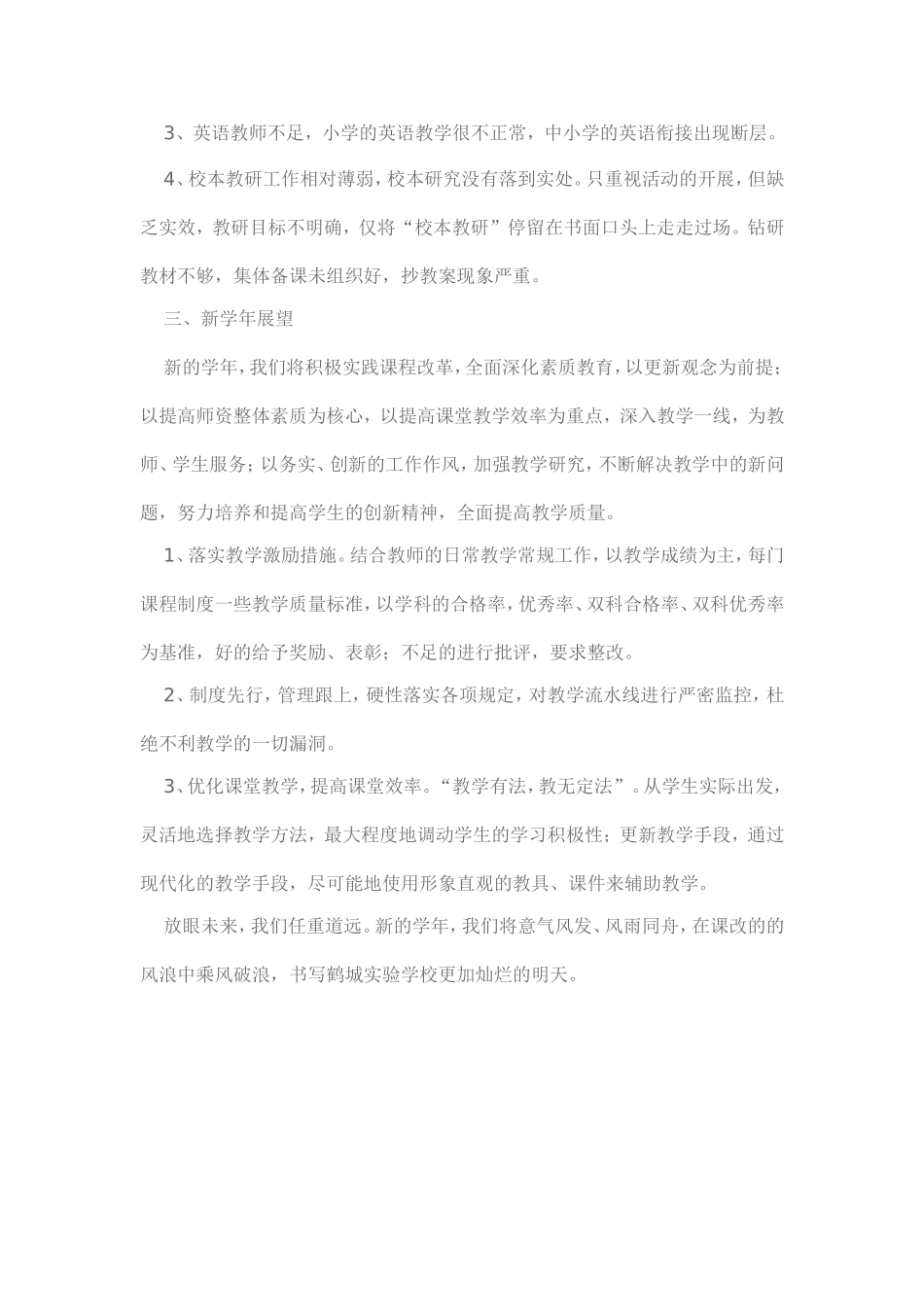 3、英语教师不足，小学的英语教学很不正常，中小学的英语衔接出现断层。

4、校本教研工作相对薄弱，校本研究没有落到实处。只重视活动的开展，但缺乏实效，教研目标不明确，仅将“校本教研”停留在书面口头上走走过场。钻研教材不够，集体备课未组织好，抄教案现象严重。

三、新学年展望

新的学年，我们将积极实践课程改革，全面深化素质教育，以更新观念为前提；以提高师资整体素质为核心，以提高课堂教学效率为重点，深入教学一线，为教师、学生服务；以务实、创新的工作作风，加强教学研究，不断解决教学中的新问题，努力培养和提高学生的创新精神，全面提高教学质量。

1、落实教学激励措施。结合教师的日常教学常规工作，以教学成绩为主，每门课程制度一些教学质量标准，以学科的合格率，优秀率、双科合格率、双科优秀率为基准，好的给予奖励、表彰；不足的进行批评，要求整改。

2、制度先行，管理跟上，硬性落实各项规定，对教学流水线进行严密监控，杜绝不利教学的一切漏洞。

3、优化课堂教学，提高课堂效率。“教学有法，教无定法”。从学生实际出发，灵活地选择教学方法，最大程度地调动学生的学习积极性；更新教学手段，通过现代化的教学手段，尽可能地使用形象直观的教具、课件来辅助教学。

放眼未来，我们任重道远。新的学年，我们将意气风发、风雨同舟，在课改的的风浪中乘风破浪，书写鹤城实验学校更加灿烂的明天。